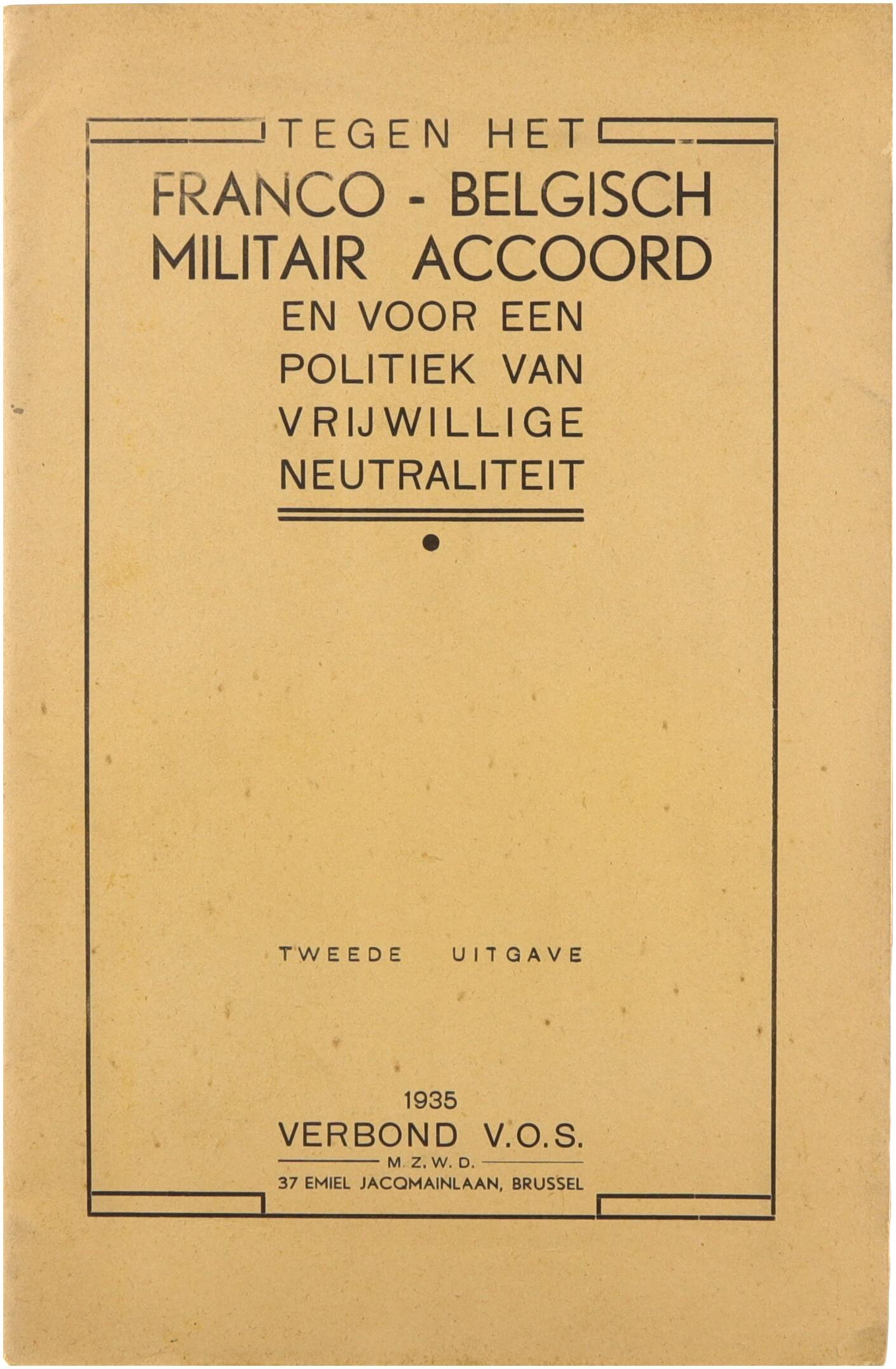 TEGEN HET
FRANCO - BELGISCH
MILITAIR ACCOORD
EN VOOR EEN
POLITIEK VAN
VRIJWILLIGE
NEUTRALITEIT

TWEEDE UITGAVE

1935
VERBOND V.O.S.
M. Z. W. D.
37 EMIEL JACQMAINLAAN, BRUSSEL